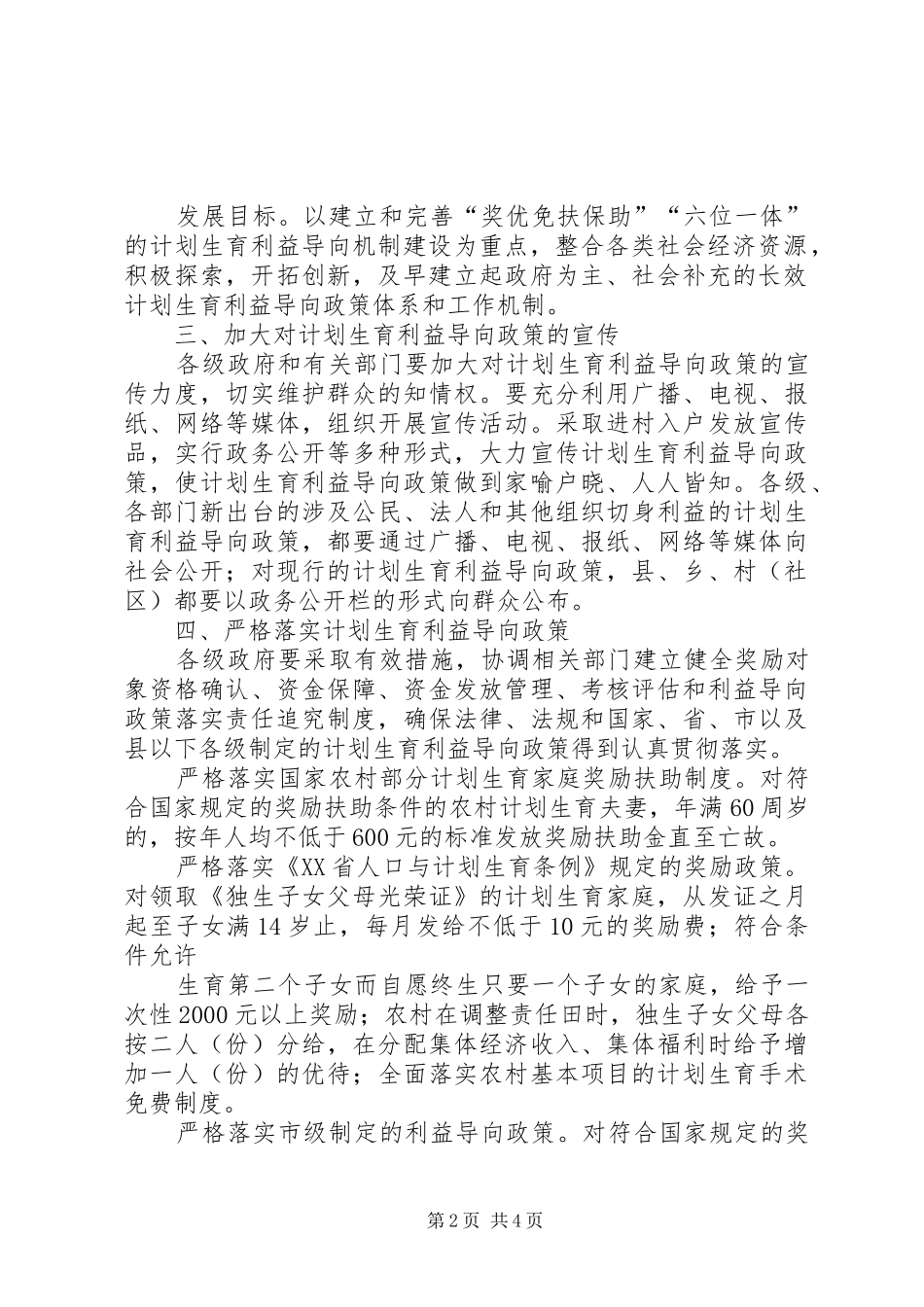 发展目标。以建立和完善“奖优免扶保助”“六位一体”的计划生育利益导向机制建设为重点，整合各类社会经济资源，积极探索，开拓创新，及早建立起政府为主、社会补充的长效计划生育利益导向政策体系和工作机制。

三、加大对计划生育利益导向政策的宣传

各级政府和有关部门要加大对计划生育利益导向政策的宣传力度，切实维护群众的知情权。要充分利用广播、电视、报纸、网络等媒体，组织开展宣传活动。采取进村入户发放宣传品，实行政务公开等多种形式，大力宣传计划生育利益导向政策，使计划生育利益导向政策做到家喻户晓、人人皆知。各级、各部门新出台的涉及公民、法人和其他组织切身利益的计划生育利益导向政策，都要通过广播、电视、报纸、网络等媒体向社会公开；对现行的计划生育利益导向政策，县、乡、村（社区）都要以政务公开栏的形式向群众公布。

四、严格落实计划生育利益导向政策

各级政府要采取有效措施，协调相关部门建立健全奖励对象资格确认、资金保障、资金发放管理、考核评估和利益导向政策落实责任追究制度，确保法律、法规和国家、省、市以及县以下各级制定的计划生育利益导向政策得到认真贯彻落实。

严格落实国家农村部分计划生育家庭奖励扶助制度。对符合国家规定的奖励扶助条件的农村计划生育夫妻，年满60周岁的，按年人均不低于600元的标准发放奖励扶助金直至亡故。

严格落实《XX省人口与计划生育条例》规定的奖励政策。对领取《独生子女父母光荣证》的计划生育家庭，从发证之月起至子女满14岁止，每月发给不低于10元的奖励费；符合条件允许

生育第二个子女而自愿终生只要一个子女的家庭，给予一次性2000元以上奖励；农村在调整责任田时，独生子女父母各按二人（份）分给，在分配集体经济收入、集体福利时给予增加一人（份）的优待；全面落实农村基本项目的计划生育手术免费制度。

严格落实市级制定的利益导向政策。对符合国家规定的奖

第2页 共4页